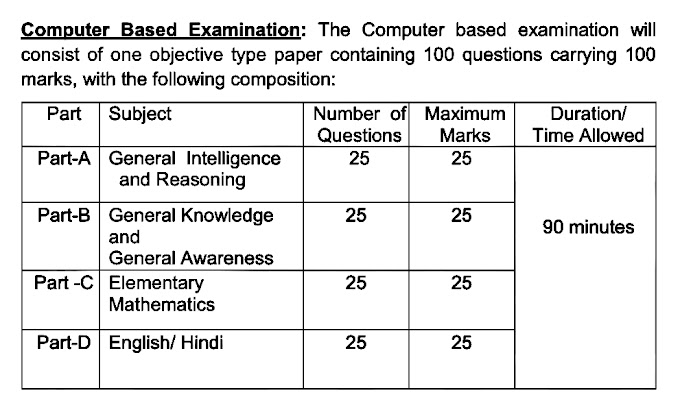 Computer Based Examination: The Computer based examination will consist of one objective type paper containing 100 questions carrying 100 marks, with the following composition:

| Part | Subject | Number of Questions | Maximum Marks | Duration/ Time Allowed |
|---|---|---|---|---|
| Part-A | General Intelligence and Reasoning | 25 | 25 | 90 minutes |
| Part-B | General Knowledge and General Awareness | 25 | 25 | |
| Part -C | Elementary Mathematics | 25 | 25 | |
| Part-D | English/ Hindi | 25 | 25 | |